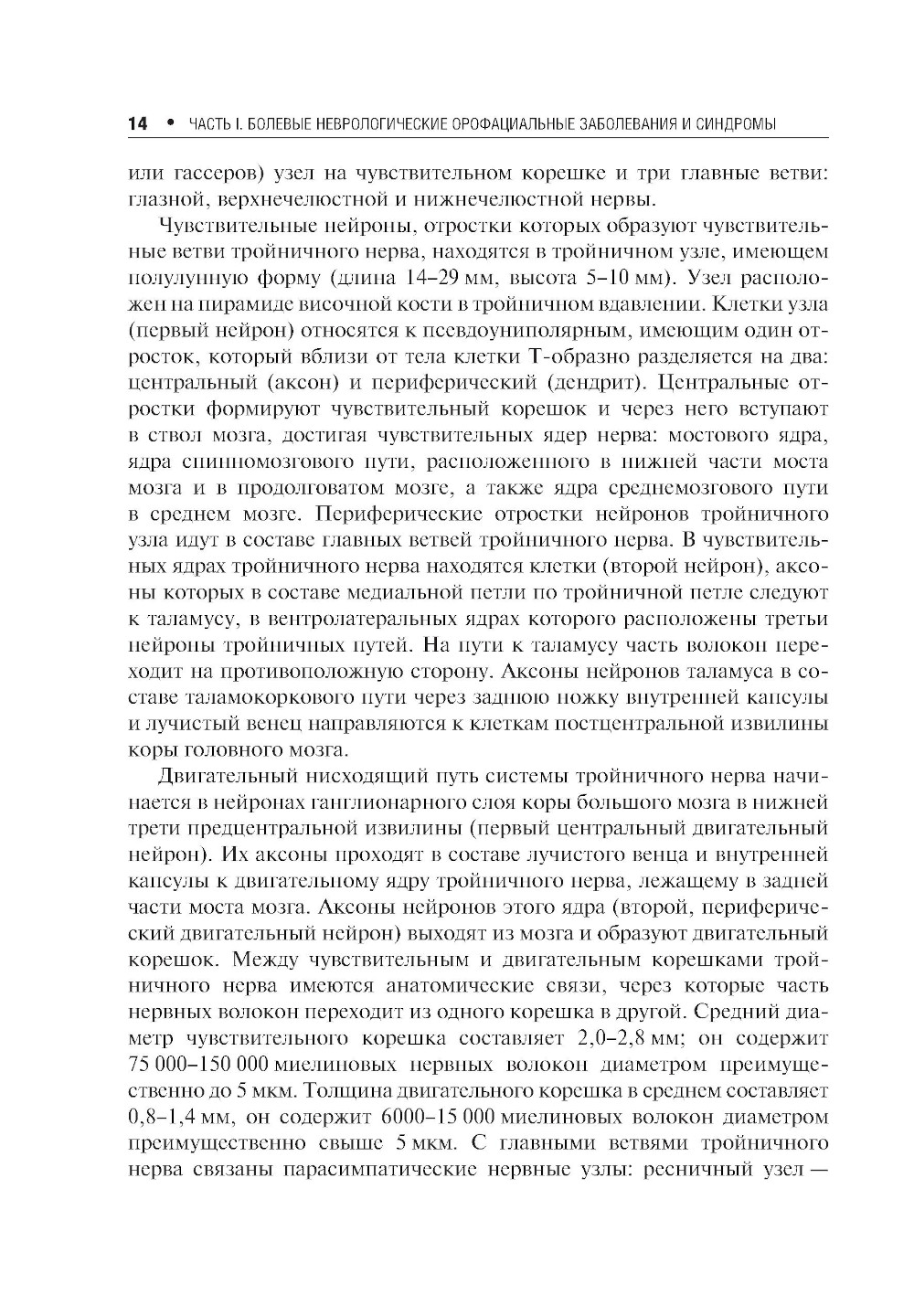 14 • ЧАСТЬ I. БОЛЕВЫЕ НЕВРОЛОГИЧЕСКИЕ ОРОФАЦИАЛЬНЫЕ ЗАБОЛЕВАНИЯ И СИНДРОМЫ

или гассеров) узел на чувствительном корешке и три главные ветви: глазной, верхнечелюстной и нижнечелюстной нервы.

Чувствительные нейроны, отростки которых образуют чувствительные ветви тройничного нерва, находятся в тройничном узле, имеющем полулунную форму (длина 14–29 мм, высота 5–10 мм). Узел расположен на пирамиде височной кости в тройничном вдавлении. Клетки узла (первый нейрон) относятся к псевдоуниполярным, имеющим один отросток, который вблизи от тела клетки Т-образно разделяется на два: центральный (аксон) и периферический (дендрит). Центральные отростки формируют чувствительный корешок и через него вступают в ствол мозга, достигая чувствительных ядер нерва: мостового ядра, ядра спинномозгового пути, расположенного в нижней части моста мозга и в продолговатом мозге, а также ядра среднемозгового пути в среднем мозге. Периферические отростки нейронов тройничного узла идут в составе главных ветвей тройничного нерва. В чувствительных ядрах тройничного нерва находятся клетки (второй нейрон), аксоны которых в составе медиальной петли по тройничной петле следуют к таламусу, в вентролатеральных ядрах которого расположены третьи нейроны тройничных путей. На пути к таламусу часть волокон переходит на противоположную сторону. Аксоны нейронов таламуса в составе таламокоркового пути через заднюю ножку внутренней капсулы и лучистый венец направляются к клеткам постцентральной извилины коры головного мозга.

Двигательный нисходящий путь системы тройничного нерва начинается в нейронах ганглионарного слоя коры большого мозга в нижней трети предцентральной извилины (первый центральный двигательный нейрон). Их аксоны проходят в составе лучистого венца и внутренней капсулы к двигательному ядру тройничного нерва, лежащему в задней части моста мозга. Аксоны нейронов этого ядра (второй, периферический двигательный нейрон) выходят из мозга и образуют двигательный корешок. Между чувствительным и двигательным корешками тройничного нерва имеются анатомические связи, через которые часть нервных волокон переходит из одного корешка в другой. Средний диаметр чувствительного корешка составляет 2,0–2,8 мм; он содержит 75 000–150 000 миелиновых нервных волокон диаметром преимущественно до 5 мкм. Толщина двигательного корешка в среднем составляет 0,8–1,4 мм, он содержит 6000–15 000 миелиновых волокон диаметром преимущественно свыше 5 мкм. С главными ветвями тройничного нерва связаны парасимпатические нервные узлы: ресничный узел —